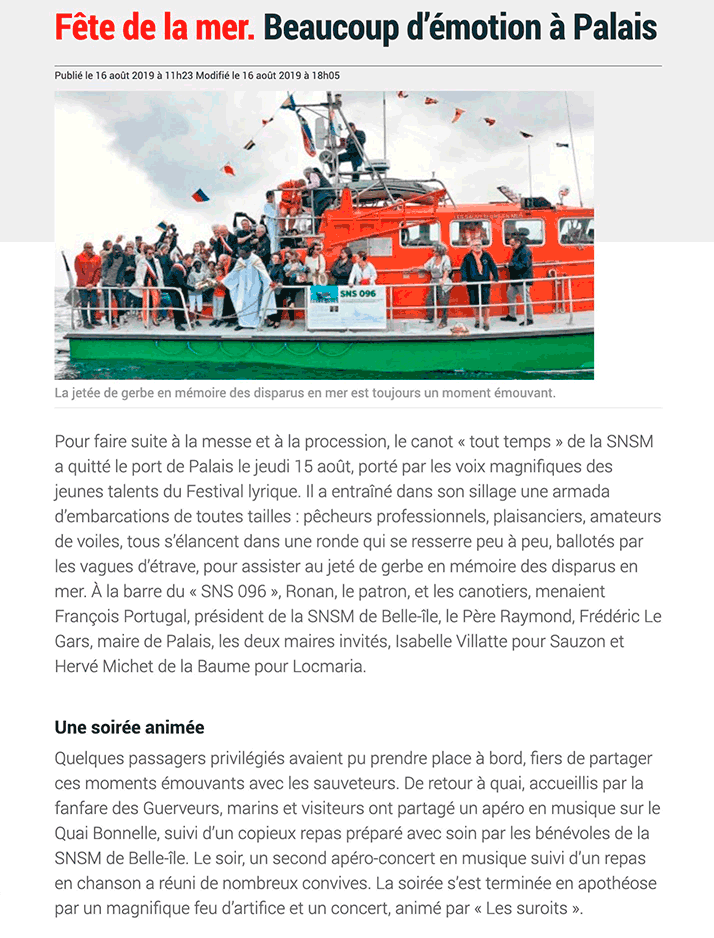 Fête de la mer. Beaucoup d'émotion à Palais

Publié le 16 août 2019 à 11h23 Modifié le 16 août 2019 à 18h05

SNS 096

La jetée de gerbe en mémoire des disparus en mer est toujours un moment émouvant.

Pour faire suite à la messe et à la procession, le canot « tout temps » de la SNSM a quitté le port de Palais le jeudi 15 août, porté par les voix magnifiques des jeunes talents du Festival lyrique. Il a entraîné dans son sillage une armada d'embarcations de toutes tailles : pêcheurs professionnels, plaisanciers, amateurs de voiles, tous s'élancent dans une ronde qui se resserre peu à peu, ballotés par les vagues d'étrave, pour assister au jeté de gerbe en mémoire des disparus en mer. À la barre du « SNS 096 », Ronan, le patron, et les canotiers, menaient François Portugal, président de la SNSM de Belle-île, le Père Raymond, Frédéric Le Gars, maire de Palais, les deux maires invités, Isabelle Villatte pour Sauzon et Hervé Michet de la Baume pour Locmaria.

Une soirée animée

Quelques passagers privilégiés avaient pu prendre place à bord, fiers de partager ces moments émouvants avec les sauveteurs. De retour à quai, accueillis par la fanfare des Guerveurs, marins et visiteurs ont partagé un apéro en musique sur le Quai Bonnelle, suivi d'un copieux repas préparé avec soin par les bénévoles de la SNSM de Belle-île. Le soir, un second apéro-concert en musique suivi d'un repas en chanson a réuni de nombreux convives. La soirée s'est terminée en apothéose par un magnifique feu d'artifice et un concert, animé par « Les suroits ».